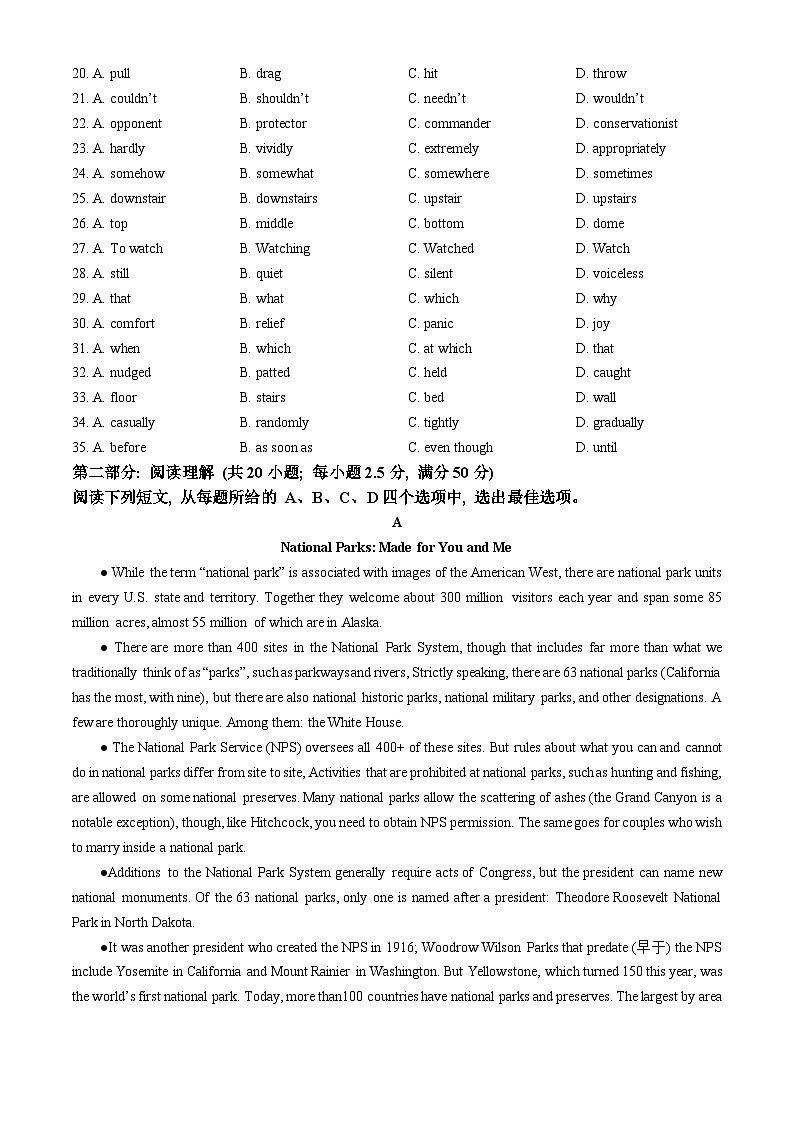 20. A. pull B. drag C. hit D. throw
21. A. couldn't B. shouldn't C. needn't D. wouldn't
22. A. opponent B. protector C. commander D. conservationist
23. A. hardly B. vividly C. extremely D. appropriately
24. A. somehow B. somewhat C. somewhere D. sometimes
25. A. downstair B. downstairs C. upstair D. upstairs
26. A. top B. middle C. bottom D. dome
27. A. To watch B. Watching C. Watched D. Watch
28. A. still B. quiet C. silent D. voiceless
29. A. that B. what C. which D. why
30. A. comfort B. relief C. panic D. joy
31. A. when B. which C. at which D. that
32. A. nudged B. patted C. held D. caught
33. A. floor B. stairs C. bed D. wall
34. A. casually B. randomly C. tightly D. gradually
35. A. before B. as soon as C. even though D. until

第二部分: 阅读理解 (共 20 小题; 每小题 2.5 分, 满分 50 分)
阅读下列短文, 从每题所给的 A、B、C、D 四个选项中, 选出最佳选项。

A

National Parks: Made for You and Me

● While the term "national park" is associated with images of the American West, there are national park units in every U.S. state and territory. Together they welcome about 300 million visitors each year and span some 85 million acres, almost 55 million of which are in Alaska.

● There are more than 400 sites in the National Park System, though that includes far more than what we traditionally think of as "parks", such as parkways and rivers, Strictly speaking, there are 63 national parks (California has the most, with nine), but there are also national historic parks, national military parks, and other designations. A few are thoroughly unique. Among them: the White House.

● The National Park Service (NPS) oversees all 400+ of these sites. But rules about what you can and cannot do in national parks differ from site to site, Activities that are prohibited at national parks, such as hunting and fishing, are allowed on some national preserves. Many national parks allow the scattering of ashes (the Grand Canyon is a notable exception), though, like Hitchcock, you need to obtain NPS permission. The same goes for couples who wish to marry inside a national park.

●Additions to the National Park System generally require acts of Congress, but the president can name new national monuments. Of the 63 national parks, only one is named after a president: Theodore Roosevelt National Park in North Dakota.

●It was another president who created the NPS in 1916; Woodrow Wilson Parks that predate (早于) the NPS include Yosemite in California and Mount Rainier in Washington. But Yellowstone, which turned 150 this year, was the world's first national park. Today, more than100 countries have national parks and preserves. The largest by area